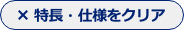 × 特長・仕様をクリア